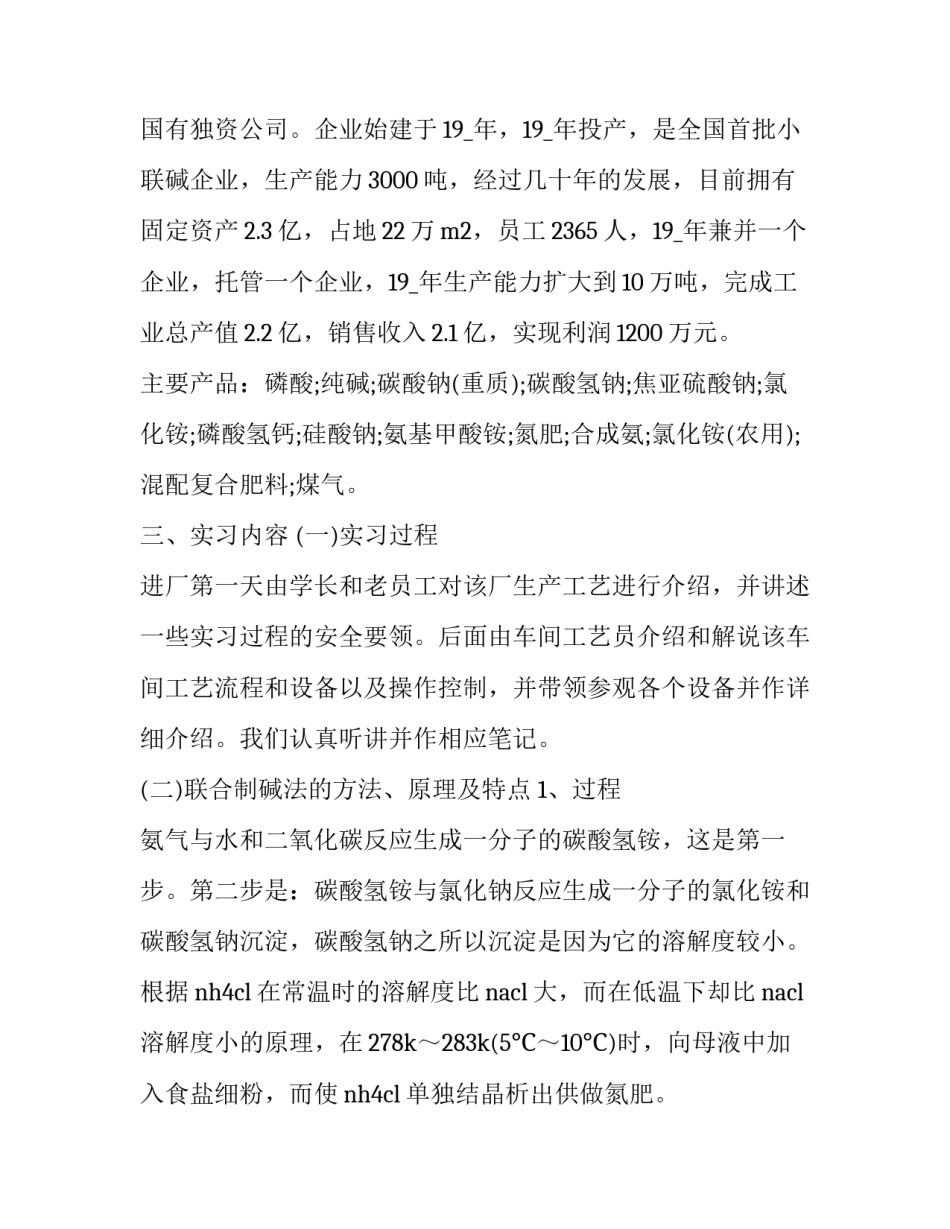 国有独资公司。企业始建于19_年，19_年投产，是全国首批小联碱企业，生产能力3000吨，经过几十年的发展，目前拥有固定资产2.3亿，占地22万m2，员工2365人，19_年兼并一个企业，托管一个企业，19_年生产能力扩大到10万吨，完成工业总产值2.2亿，销售收入2.1亿，实现利润1200万元。

主要产品：磷酸;纯碱;碳酸钠(重质);碳酸氢钠;焦亚硫酸钠;氯化铵;磷酸氢钙;硅酸钠;氨基甲酸铵;氮肥;合成氨;氯化铵(农用);混配复合肥料;煤气。

三、实习内容 (一)实习过程

进厂第一天由学长和老员工对该厂生产工艺进行介绍，并讲述一些实习过程的安全要领。后面由车间工艺员介绍和解说该车间工艺流程和设备以及操作控制，并带领参观各个设备并作详细介绍。我们认真听讲并作相应笔记。

(二)联合制碱法的方法、原理及特点 1、过程

氨气与水和二氧化碳反应生成一分子的碳酸氢铵，这是第一步。第二步是：碳酸氢铵与氯化钠反应生成一分子的氯化铵和碳酸氢钠沉淀，碳酸氢钠之所以沉淀是因为它的溶解度较小。根据nh4cl在常温时的溶解度比nacl大，而在低温下却比nacl溶解度小的原理，在278k～283k(5°C～10°C)时，向母液中加入食盐细粉，而使nh4cl单独结晶析出供做氮肥。